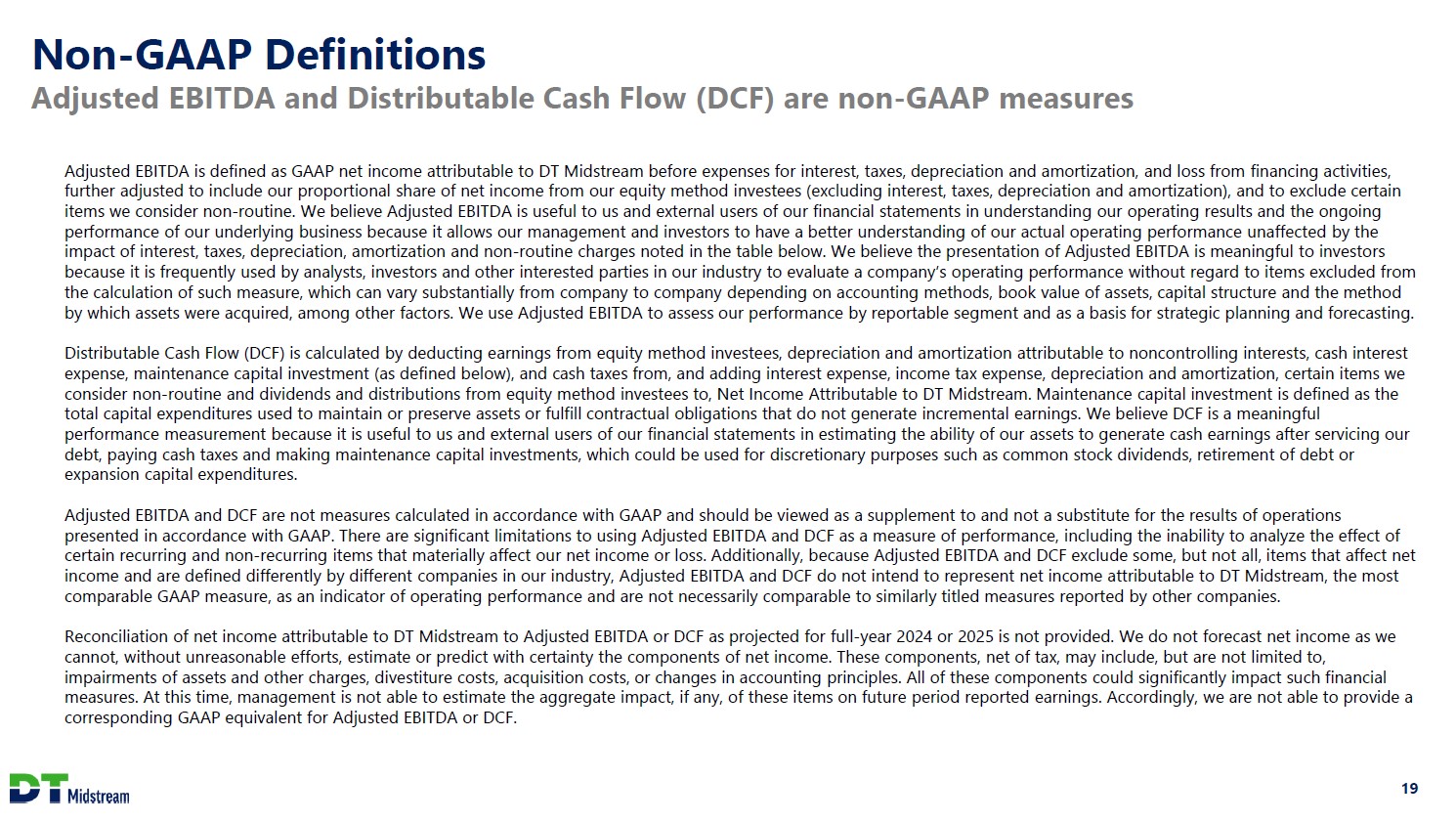 Non-GAAP Definitions
Adjusted EBITDA and Distributable Cash Flow (DCF) are non-GAAP measures

Adjusted EBITDA is defined as GAAP net income attributable to DT Midstream before expenses for interest, taxes, depreciation and amortization, and loss from financing activities, further adjusted to include our proportional share of net income from our equity method investees (excluding interest, taxes, depreciation and amortization), and to exclude certain items we consider non-routine. We believe Adjusted EBITDA is useful to us and external users of our financial statements in understanding our operating results and the ongoing performance of our underlying business because it allows our management and investors to have a better understanding of our actual operating performance unaffected by the impact of interest, taxes, depreciation, amortization and non-routine charges noted in the table below. We believe the presentation of Adjusted EBITDA is meaningful to investors because it is frequently used by analysts, investors and other interested parties in our industry to evaluate a company's operating performance without regard to items excluded from the calculation of such measure, which can vary substantially from company to company depending on accounting methods, book value of assets, capital structure and the method by which assets were acquired, among other factors. We use Adjusted EBITDA to assess our performance by reportable segment and as a basis for strategic planning and forecasting.

Distributable Cash Flow (DCF) is calculated by deducting earnings from equity method investees, depreciation and amortization attributable to noncontrolling interests, cash interest expense, maintenance capital investment (as defined below), and cash taxes from, and adding interest expense, income tax expense, depreciation and amortization, certain items we consider non-routine and dividends and distributions from equity method investees to, Net Income Attributable to DT Midstream. Maintenance capital investment is defined as the total capital expenditures used to maintain or preserve assets or fulfill contractual obligations that do not generate incremental earnings. We believe DCF is a meaningful performance measurement because it is useful to us and external users of our financial statements in estimating the ability of our assets to generate cash earnings after servicing our debt, paying cash taxes and making maintenance capital investments, which could be used for discretionary purposes such as common stock dividends, retirement of debt or expansion capital expenditures.

Adjusted EBITDA and DCF are not measures calculated in accordance with GAAP and should be viewed as a supplement to and not a substitute for the results of operations presented in accordance with GAAP. There are significant limitations to using Adjusted EBITDA and DCF as a measure of performance, including the inability to analyze the effect of certain recurring and non-recurring items that materially affect our net income or loss. Additionally, because Adjusted EBITDA and DCF exclude some, but not all, items that affect net income and are defined differently by different companies in our industry, Adjusted EBITDA and DCF do not intend to represent net income attributable to DT Midstream, the most comparable GAAP measure, as an indicator of operating performance and are not necessarily comparable to similarly titled measures reported by other companies.

Reconciliation of net income attributable to DT Midstream to Adjusted EBITDA or DCF as projected for full-year 2024 or 2025 is not provided. We do not forecast net income as we cannot, without unreasonable efforts, estimate or predict with certainty the components of net income. These components, net of tax, may include, but are not limited to, impairments of assets and other charges, divestiture costs, acquisition costs, or changes in accounting principles. All of these components could significantly impact such financial measures. At this time, management is not able to estimate the aggregate impact, if any, of these items on future period reported earnings. Accordingly, we are not able to provide a corresponding GAAP equivalent for Adjusted EBITDA or DCF.

DT Midstream

19